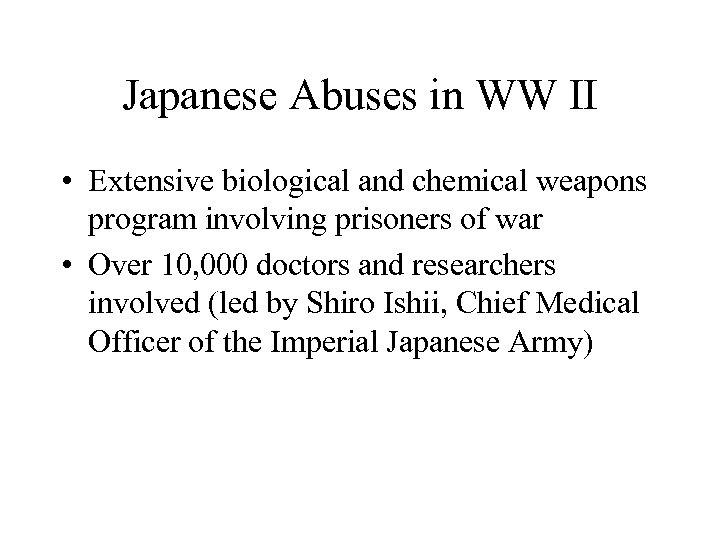 Japanese Abuses in WW II

• Extensive biological and chemical weapons program involving prisoners of war

• Over 10,000 doctors and researchers involved (led by Shiro Ishii, Chief Medical Officer of the Imperial Japanese Army)